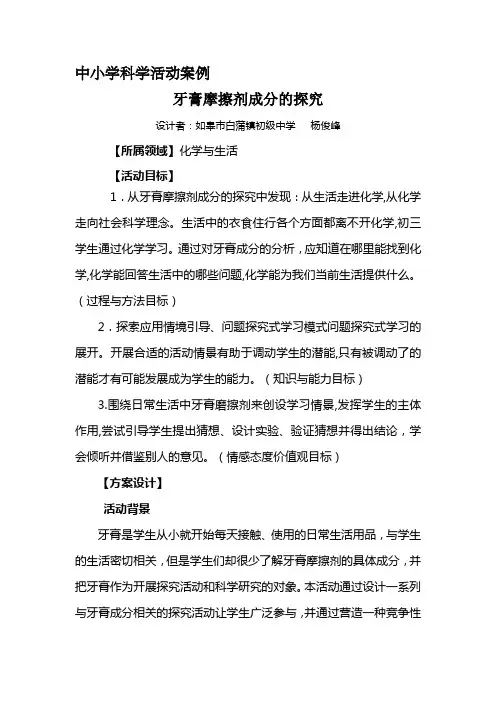 中小学科学活动案例

牙膏摩擦剂成分的探究

设计者：如皋市白蒲镇初级中学　杨俊峰

【所属领域】化学与生活

【活动目标】

1．从牙膏摩擦剂成分的探究中发现：从生活走进化学,从化学走向社会科学理念。生活中的衣食住行各个方面都离不开化学,初三学生通过化学学习。通过对牙膏成分的分析，应知道在哪里能找到化学,化学能回答生活中的哪些问题,化学能为我们当前生活提供什么。（过程与方法目标）

2．探索应用情境引导、问题探究式学习模式问题探究式学习的展开。开展合适的活动情景有助于调动学生的潜能,只有被调动了的潜能才有可能发展成为学生的能力。（知识与能力目标）

3.围绕日常生活中牙膏磨擦剂来创设学习情景,发挥学生的主体作用,尝试引导学生提出猜想、设计实验、验证猜想并得出结论，学会倾听并借鉴别人的意见。（情感态度价值观目标）

【方案设计】

活动背景

牙膏是学生从小就开始每天接触、使用的日常生活用品，与学生的生活密切相关，但是学生们却很少了解牙膏摩擦剂的具体成分，并把牙膏作为开展探究活动和科学研究的对象。本活动通过设计一系列与牙膏成分相关的探究活动让学生广泛参与，并通过营造一种竞争性